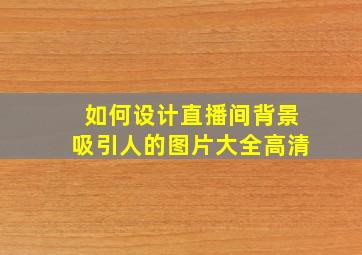 如何设计直播间背景
吸引人的图片大全高清